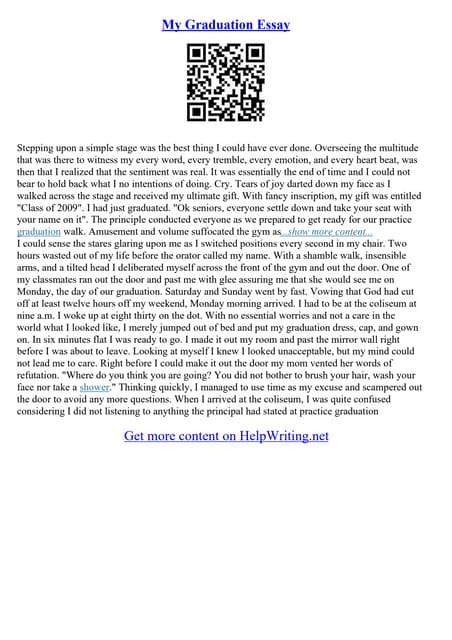 My Graduation Essay

Stepping upon a simple stage was the best thing I could have ever done. Overseeing the multitude that was there to witness my every word, every tremble, every emotion, and every heart beat, was then that I realized that the sentiment was real. It was essentially the end of time and I could not bear to hold back what I no intentions of doing. Cry. Tears of joy darted down my face as I walked across the stage and received my ultimate gift. With fancy inscription, my gift was entitled "Class of 2009". I had just graduated. "Ok seniors, everyone settle down and take your seat with your name on it". The principle conducted everyone as we prepared to get ready for our practice graduation walk. Amusement and volume suffocated the gym as...show more content...
I could sense the stares glaring upon me as I switched positions every second in my chair. Two hours wasted out of my life before the orator called my name. With a shamble walk, insensible arms, and a tilted head I deliberated myself across the front of the gym and out the door. One of my classmates ran out the door and past me with glee assuring me that she would see me on Monday, the day of our graduation. Saturday and Sunday went by fast. Vowing that God had cut off at least twelve hours off my weekend, Monday morning arrived. I had to be at the coliseum at nine a.m. I woke up at eight thirty on the dot. With no essential worries and not a care in the world what I looked like, I merely jumped out of bed and put my graduation dress, cap, and gown on. In six minutes flat I was ready to go. I made it out my room and past the mirror wall right before I was about to leave. Looking at myself I knew I looked unacceptable, but my mind could not lead me to care. Right before I could make it out the door my mom vented her words of refutation. "Where do you think you are going? You did not bother to brush your hair, wash your face nor take a shower." Thinking quickly, I managed to use time as my excuse and scampered out the door to avoid any more questions. When I arrived at the coliseum, I was quite confused considering I did not listening to anything the principal had stated at practice graduation

Get more content on HelpWriting.net